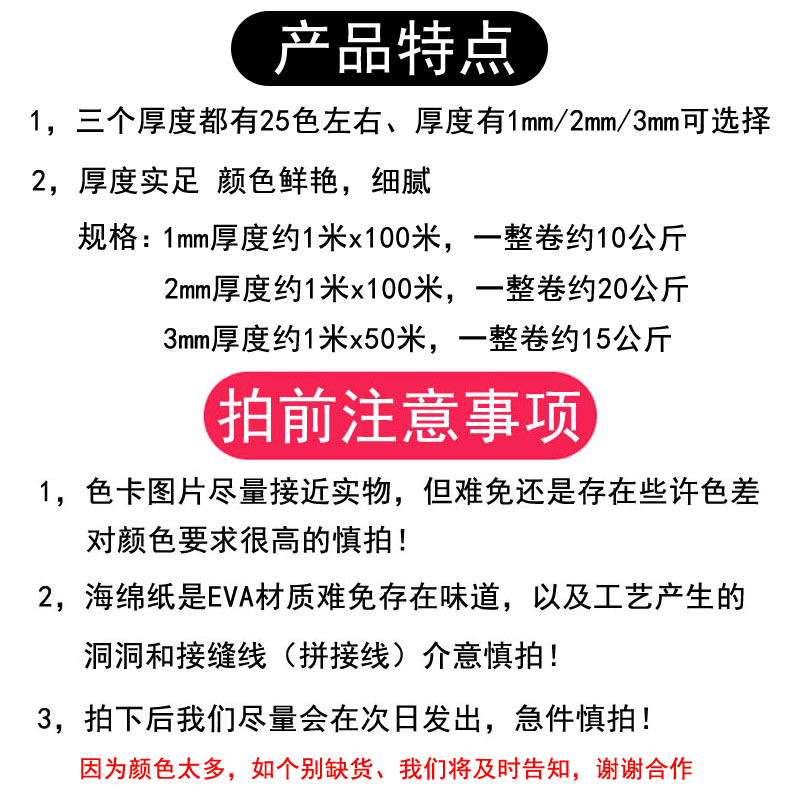 产品特点

1，三个厚度都有25色左右、厚度有1mm/2mm/3mm可选择

2，厚度实足 颜色鲜艳，细腻

规格：1mm厚度约1米x100米，一整卷约10公斤

2mm厚度约1米x100米，一整卷约20公斤

3mm厚度约1米x50米，一整卷约15公斤

拍前注意事项

1，色卡图片尽量接近实物，但难免还是存在些许色差对颜色要求很高的慎拍！

2，海绵纸是EVA材质难免存在味道，以及工艺产生的洞洞和接缝线（拼接线）介意慎拍！

3，拍下后我们尽量会在次日发出，急件慎拍！

因为颜色太多，如个别缺货、我们将及时告知，谢谢合作